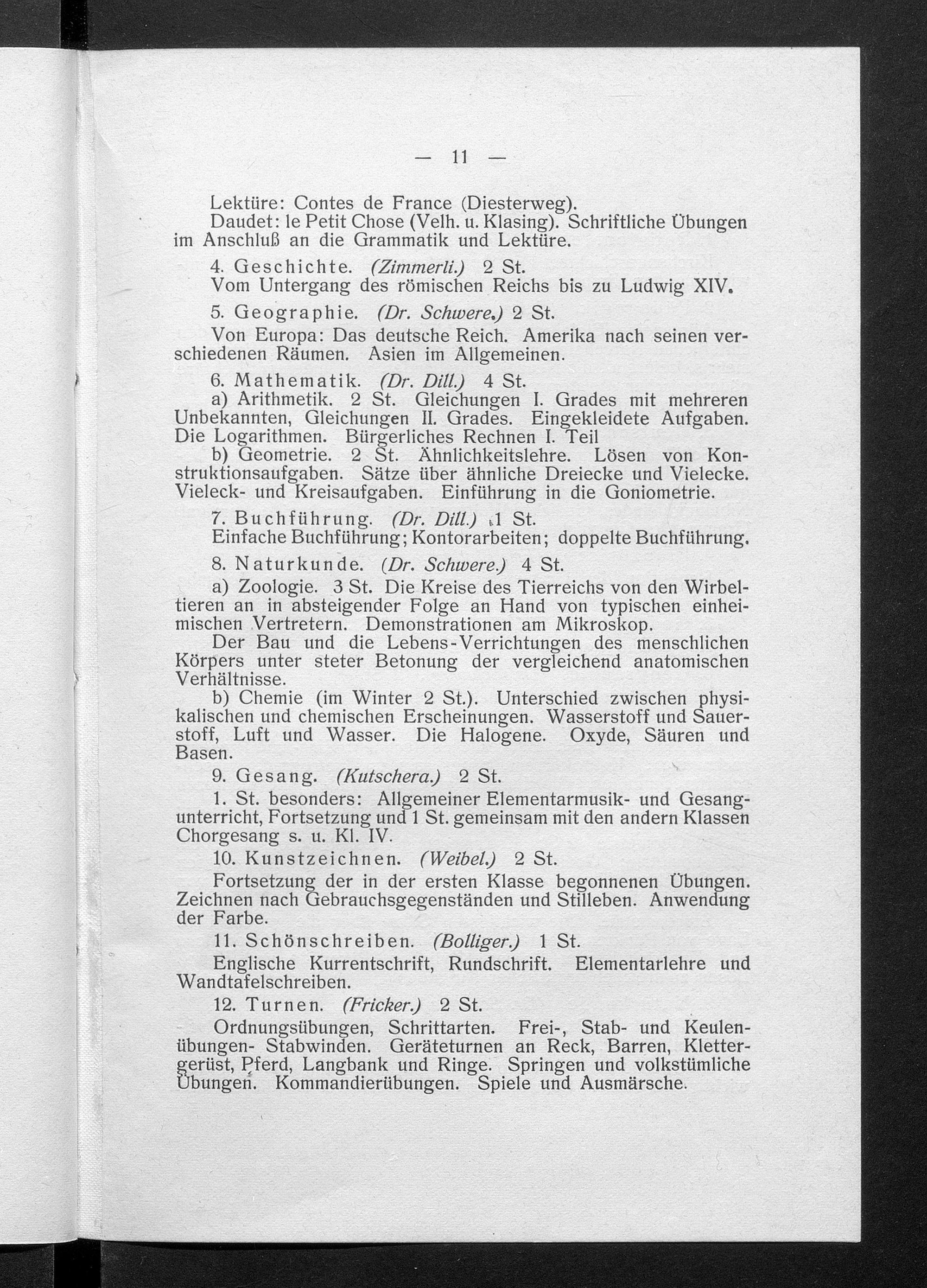 — 11 —

Lektüre: Contes de France (Diesterweg).
Daudet: le Petit Chose (Velh. u. Klasing). Schriftliche Übungen im Anschluß an die Grammatik und Lektüre.

4. Geschichte. (Zimmerli.) 2 St.
Vom Untergang des römischen Reichs bis zu Ludwig XIV.

5. Geographie. (Dr. Schwere.) 2 St.
Von Europa: Das deutsche Reich. Amerika nach seinen verschiedenen Räumen. Asien im Allgemeinen.

6. Mathematik. (Dr. Dill.) 4 St.
a) Arithmetik. 2 St. Gleichungen I. Grades mit mehreren Unbekannten, Gleichungen II. Grades. Eingekleidete Aufgaben. Die Logarithmen. Bürgerliches Rechnen I. Teil
b) Geometrie. 2 St. Ähnlichkeitslehre. Lösen von Konstruktionsaufgaben. Sätze über ähnliche Dreiecke und Vielecke. Vieleck- und Kreisaufgaben. Einführung in die Goniometrie.

7. Buchführung. (Dr. Dill.) 1 St.
Einfache Buchführung; Kontorarbeiten; doppelte Buchführung.

8. Naturkunde. (Dr. Schwere.) 4 St.
a) Zoologie. 3 St. Die Kreise des Tierreichs von den Wirbeltieren an in absteigender Folge an Hand von typischen einheimischen Vertretern. Demonstrationen am Mikroskop.
Der Bau und die Lebens-Verrichtungen des menschlichen Körpers unter steter Betonung der vergleichend anatomischen Verhältnisse.
b) Chemie (im Winter 2 St.). Unterschied zwischen physikalischen und chemischen Erscheinungen. Wasserstoff und Sauerstoff, Luft und Wasser. Die Halogene. Oxyde, Säuren und Basen.

9. Gesang. (Kutschera.) 2 St.
1. St. besonders: Allgemeiner Elementarmusik- und Gesangunterricht, Fortsetzung und 1 St. gemeinsam mit den andern Klassen Chorgesang s. u. Kl. IV.

10. Kunstzeichnen. (Weibel.) 2 St.
Fortsetzung der in der ersten Klasse begonnenen Übungen. Zeichnen nach Gebrauchsgegenständen und Stilleben. Anwendung der Farbe.

11. Schönschreiben. (Bolliger.) 1 St.
Englische Kurrentschrift, Rundschrift. Elementarlehre und Wandtafelschreiben.

12. Turnen. (Fricker.) 2 St.
Ordnungsübungen, Schrittarten. Frei-, Stab- und Keulenübungen- Stabwinden. Geräteturnen an Reck, Barren, Klettergerüst, Pferd, Langbank und Ringe. Springen und volkstümliche Übungen. Kommandierübungen. Spiele und Ausmärsche.